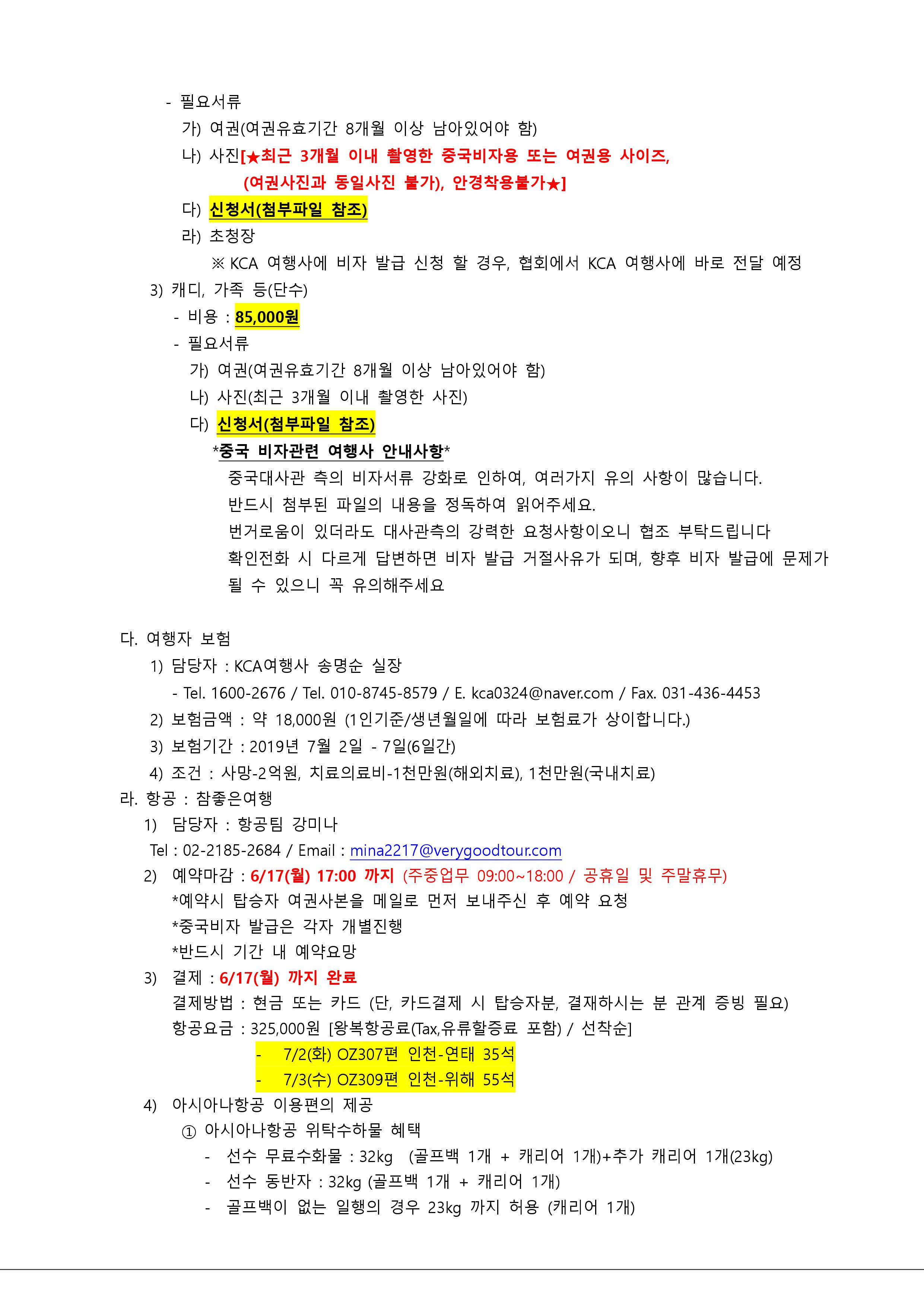 - 필요서류

가) 여권(여권유효기간 8개월 이상 남아있어야 함)

나) 사진[★최근 3개월 이내 촬영한 중국비자용 또는 여권용 사이즈, (여권사진과 동일사진 불가), 안경착용불가★]

다) 신청서(첨부파일 참조)

라) 초청장

※ KCA 여행사에 비자 발급 신청 할 경우, 협회에서 KCA 여행사에 바로 전달 예정

3) 캐디, 가족 등(단수)

- 비용 : 85,000원

- 필요서류

가) 여권(여권유효기간 8개월 이상 남아있어야 함)

나) 사진(최근 3개월 이내 촬영한 사진)

다) 신청서(첨부파일 참조)

*중국 비자관련 여행사 안내사항*

중국대사관 측의 비자서류 강화로 인하여, 여러가지 유의 사항이 많습니다.

반드시 첨부된 파일의 내용을 정독하여 읽어주세요.

번거로움이 있더라도 대사관측의 강력한 요청사항이오니 협조 부탁드립니다

확인전화 시 다르게 답변하면 비자 발급 거절사유가 되며, 향후 비자 발급에 문제가 될 수 있으니 꼭 유의해주세요

다. 여행자 보험

1) 담당자 : KCA여행사 송명순 실장

- Tel. 1600-2676 / Tel. 010-8745-8579 / E. kca0324@naver.com / Fax. 031-436-4453

2) 보험금액 : 약 18,000원 (1인기준/생년월일에 따라 보험료가 상이합니다.)

3) 보험기간 : 2019년 7월 2일 - 7일(6일간)

4) 조건 : 사망-2억원, 치료의료비-1천만원(해외치료), 1천만원(국내치료)

라. 항공 : 참좋은여행

1) 담당자 : 항공팀 강미나

Tel : 02-2185-2684 / Email : mina2217@verygoodtour.com

2) 예약마감 : 6/17(월) 17:00 까지 (주중업무 09:00~18:00 / 공휴일 및 주말휴무)

*예약시 탑승자 여권사본을 메일로 먼저 보내주신 후 예약 요청

*중국비자 발급은 각자 개별진행

*반드시 기간 내 예약요망

3) 결제 : 6/17(월) 까지 완료

결제방법 : 현금 또는 카드 (단, 카드결제 시 탑승자분, 결재하시는 분 관계 증빙 필요)

항공요금 : 325,000원 [왕복항공료(Tax,유류할증료 포함) / 선착순]

- 7/2(화) OZ307편 인천-연태 35석

- 7/3(수) OZ309편 인천-위해 55석

4) 아시아나항공 이용편의 제공

① 아시아나항공 위탁수하물 혜택

- 선수 무료수화물 : 32kg (골프백 1개 + 캐리어 1개)+추가 캐리어 1개(23kg)

- 선수 동반자 : 32kg (골프백 1개 + 캐리어 1개)

- 골프백이 없는 일행의 경우 23kg 까지 허용 (캐리어 1개)